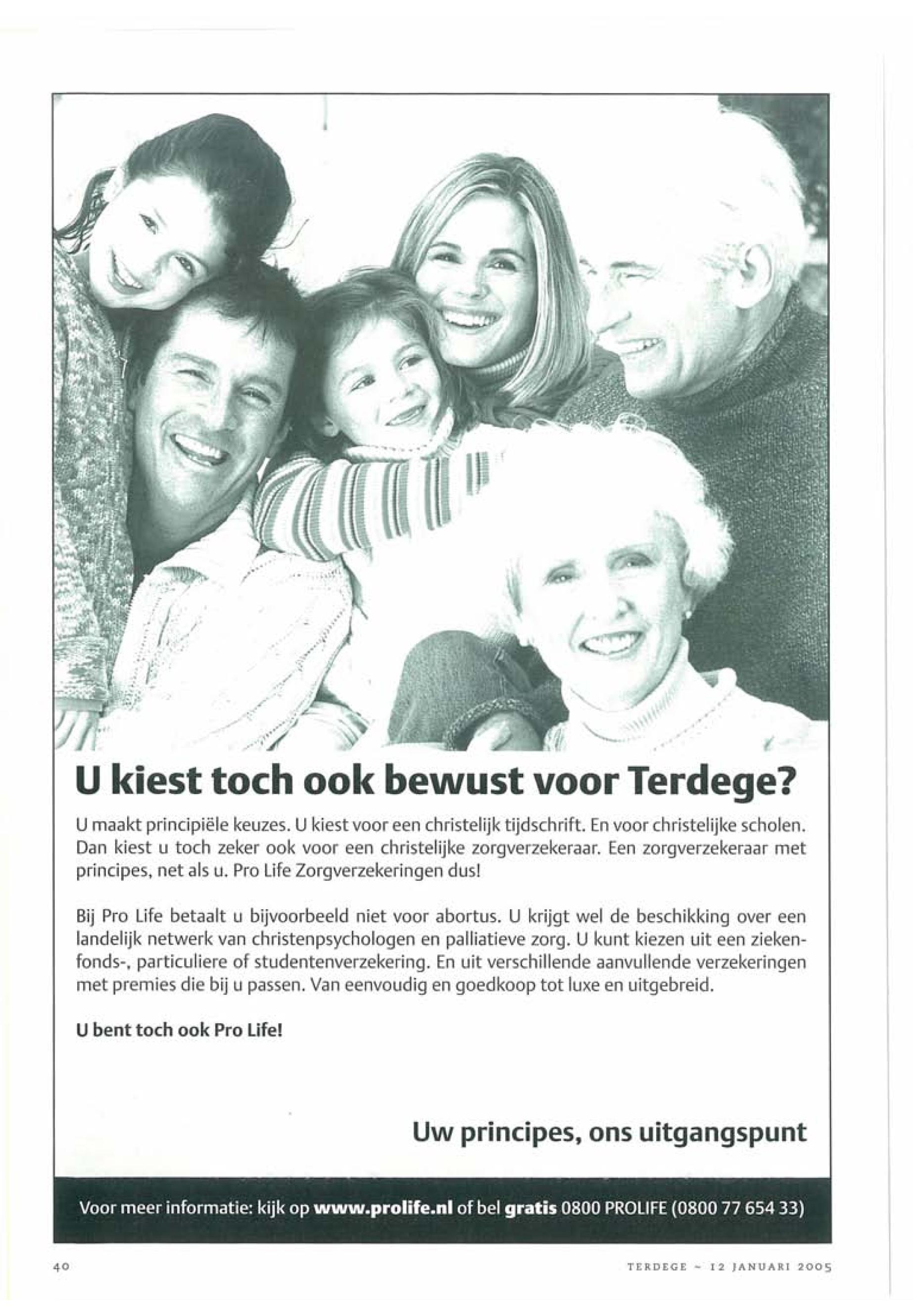 U kiest toch ook bewust voor Terdege?

U maakt principiële keuzes. U kiest voor een christelijk tijdschrift. En voor christelijke scholen. Dan kiest u toch zeker ook voor een christelijke zorgverzekeraar. Een zorgverzekeraar met principes, net als u. Pro Life Zorgverzekeringen dus!

Bij Pro Life betaalt u bijvoorbeeld niet voor abortus. U krijgt wel de beschikking over een landelijk netwerk van christenpsychologen en palliatieve zorg. U kunt kiezen uit een ziekenfonds-, particuliere of studentenverzekering. En uit verschillende aanvullende verzekeringen met premies die bij u passen. Van eenvoudig en goedkoop tot luxe en uitgebreid.

U bent toch ook Pro Life!

Uw principes, ons uitgangspunt

Voor meer informatie: kijk op www.prolife.nl of bel gratis 0800 PROLIFE (0800 77 654 33)

40

TERDEGE ~ 12 JANUARI 2005